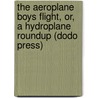 the aeroplane boys flight, or, a hydroplane roundup (dodo press)